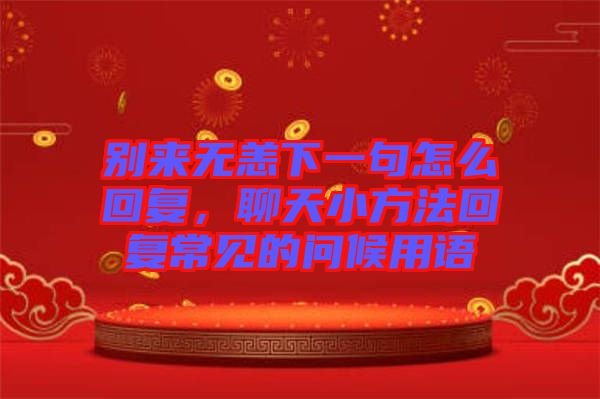 别来无恙下一句怎么回复，聊天小方法回复常见的问候用语